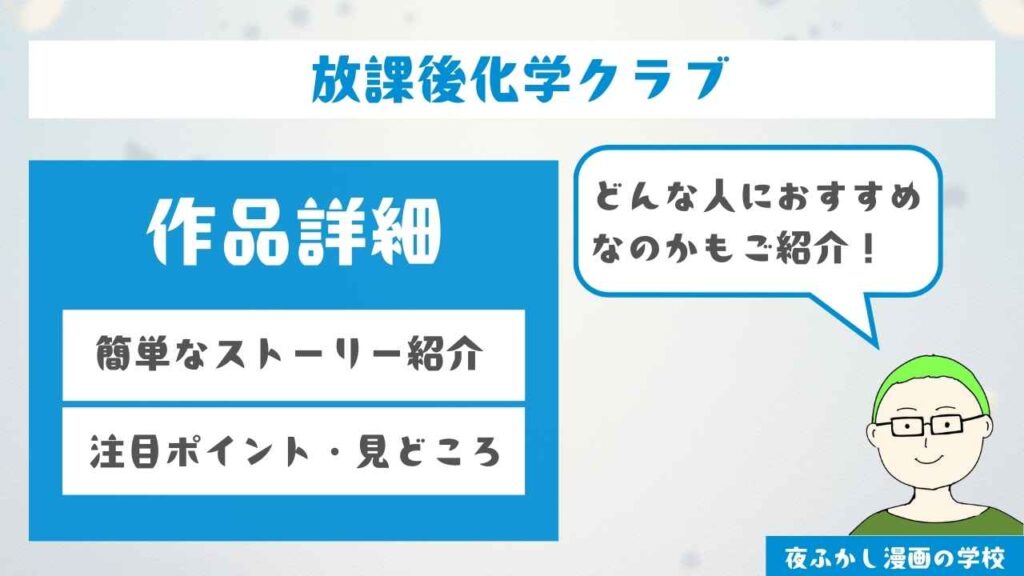 放課後化学クラブ

作品詳細

簡単なストーリー紹介

注目ポイント・見どころ

どんな人におすすめなのかもご紹介！

夜ふかし漫画の学校